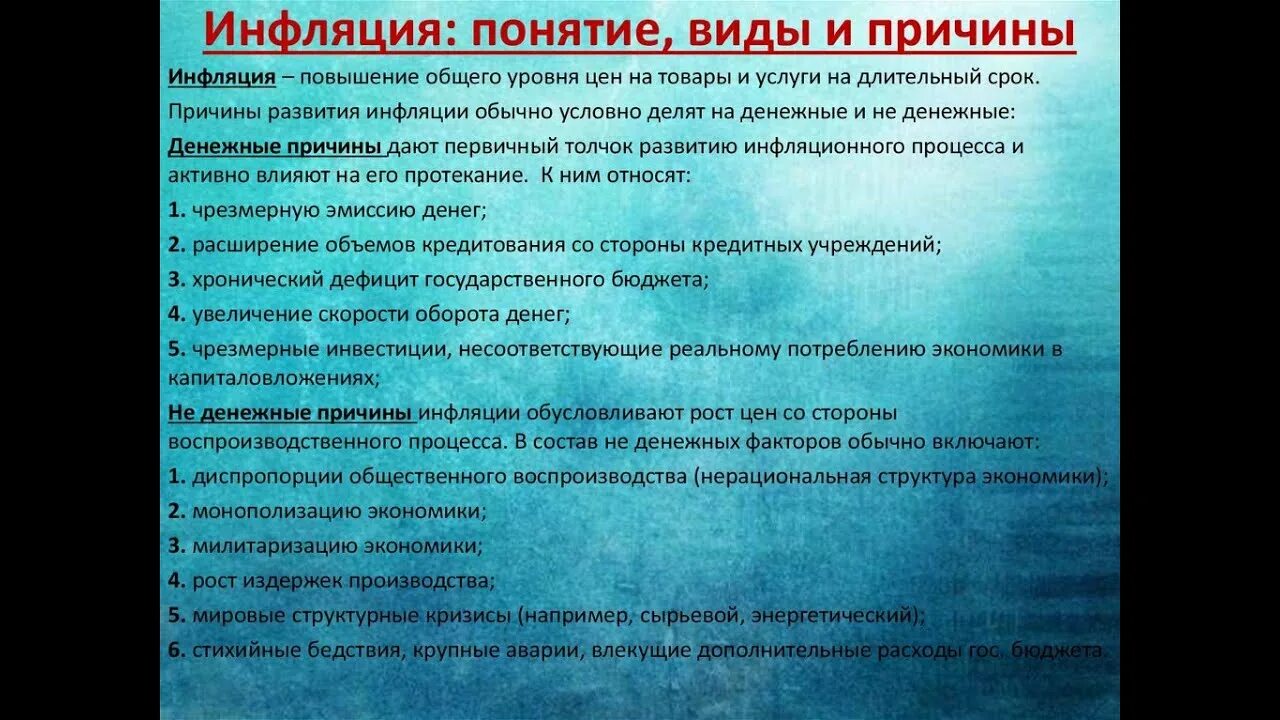 Инфляция: понятие, виды и причины

Инфляция – повышение общего уровня цен на товары и услуги на длительный срок.

Причины развития инфляции обычно условно делят на денежные и не денежные:

Денежные причины дают первичный толчок развитию инфляционного процесса и активно влияют на его протекание. К ним относят:

1. чрезмерную эмиссию денег;

2. расширение объемов кредитования со стороны кредитных учреждений;

3. хронический дефицит государственного бюджета;

4. увеличение скорости оборота денег;

5. чрезмерные инвестиции, несоответствующие реальному потреблению экономики в капиталовложениях;

Не денежные причины инфляции обусловливают рост цен со стороны воспроизводственного процесса. В состав не денежных факторов обычно включают:

1. диспропорции общественного воспроизводства (нерациональная структура экономики);

2. монополизацию экономики;

3. милитаризацию экономики;

4. рост издержек производства;

5. мировые структурные кризисы (например, сырьевой, энергетический);

6. стихийные бедствия, крупные аварии, влекущие дополнительные расходы гос. бюджета.